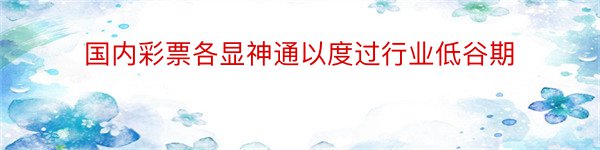 国内彩票各显神通以度过行业低谷期